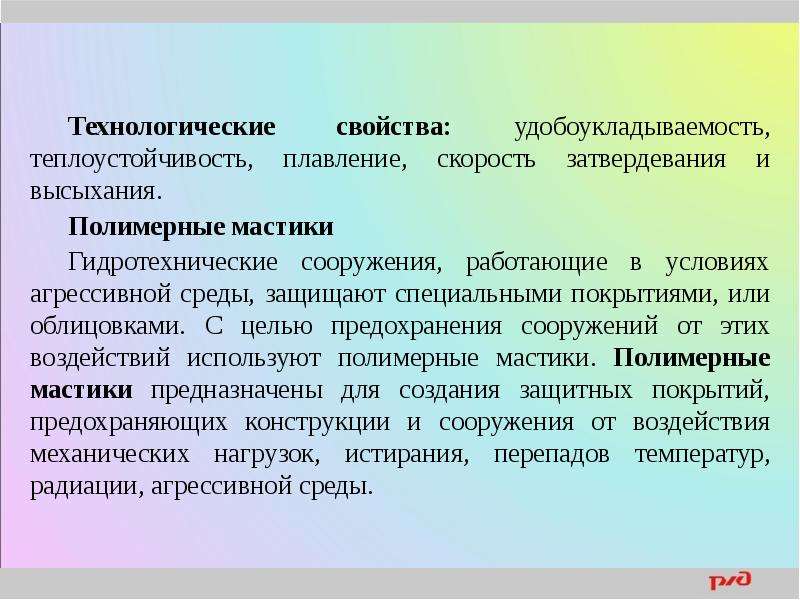 Технологические свойства: удобоукладываемость, теплоустойчивость, плавление, скорость затвердевания и высыхания.

Полимерные мастики

Гидротехнические сооружения, работающие в условиях агрессивной среды, защищают специальными покрытиями, или облицовками. С целью предохранения сооружений от этих воздействий используют полимерные мастики. Полимерные мастики предназначены для создания защитных покрытий, предохраняющих конструкции и сооружения от воздействия механических нагрузок, истирания, перепадов температур, радиации, агрессивной среды.

РЖД